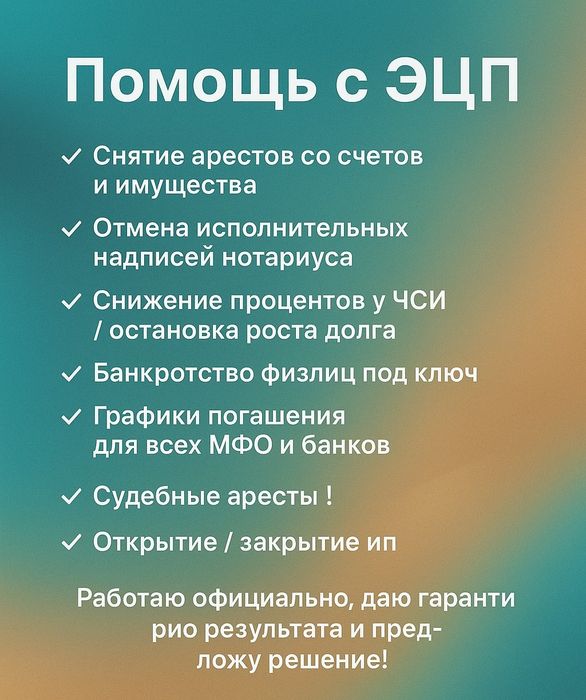 Помощь с ЭЦП

✓ Снятие арестов со счетов и имущества

✓ Отмена исполнительных надписей нотариуса

✓ Снижение процентов у ЧСИ / остановка роста долга

✓ Банкротство физлиц под ключ

✓ Графики погашения для всех МФО и банков

✓ Судебные аресты !

✓ Открытие / закрытие ип

Работаю официально, даю гаранти рио результата и предложу решение!